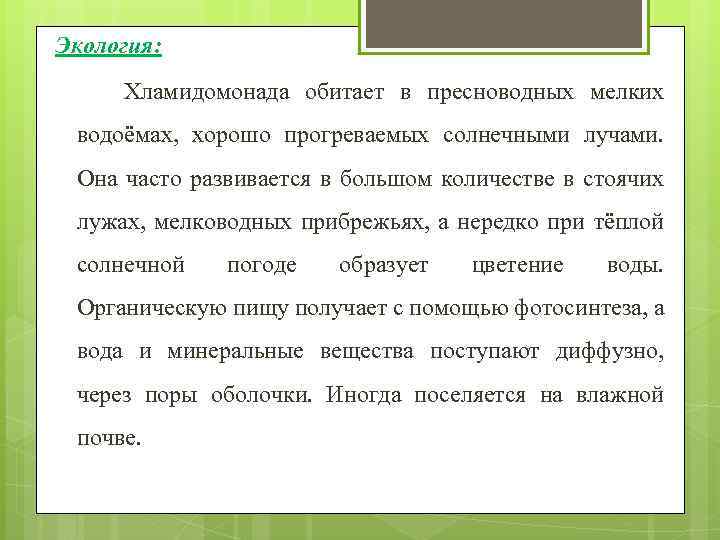 Экология:

Хламидомонада обитает в пресноводных мелких водоёмах, хорошо прогреваемых солнечными лучами. Она часто развивается в большом количестве в стоячих лужах, мелководных прибрежьях, а нередко при тёплой солнечной погоде образует цветение воды. Органическую пищу получает с помощью фотосинтеза, а вода и минеральные вещества поступают диффузно, через поры оболочки. Иногда поселяется на влажной почве.